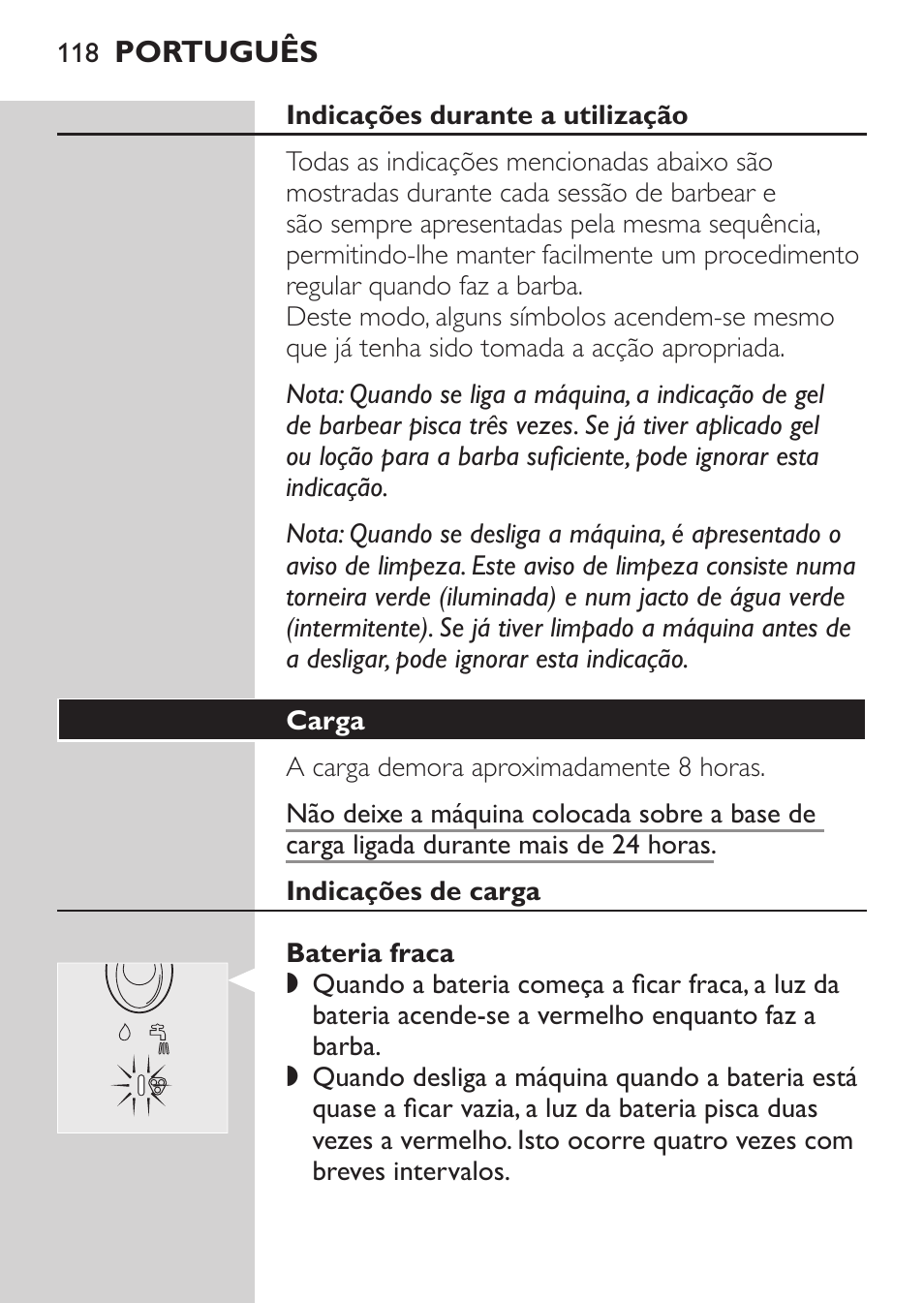 118 PORTUGUÊS

Indicações durante a utilização

Todas as indicações mencionadas abaixo são mostradas durante cada sessão de barbear e são sempre apresentadas pela mesma sequência, permitindo-lhe manter facilmente um procedimento regular quando faz a barba.
Deste modo, alguns símbolos acendem-se mesmo que já tenha sido tomada a acção apropriada.

Nota: Quando se liga a máquina, a indicação de gel de barbear pisca três vezes. Se já tiver aplicado gel ou loção para a barba suficiente, pode ignorar esta indicação.

Nota: Quando se desliga a máquina, é apresentado o aviso de limpeza. Este aviso de limpeza consiste numa torneira verde (iluminada) e num jacto de água verde (intermitente). Se já tiver limpado a máquina antes de a desligar, pode ignorar esta indicação.

Carga

A carga demora aproximadamente 8 horas.

Não deixe a máquina colocada sobre a base de carga ligada durante mais de 24 horas.

Indicações de carga

Bateria fraca
◗ Quando a bateria começa a ficar fraca, a luz da bateria acende-se a vermelho enquanto faz a barba.
◗ Quando desliga a máquina quando a bateria está quase a ficar vazia, a luz da bateria pisca duas vezes a vermelho. Isto ocorre quatro vezes com breves intervalos.